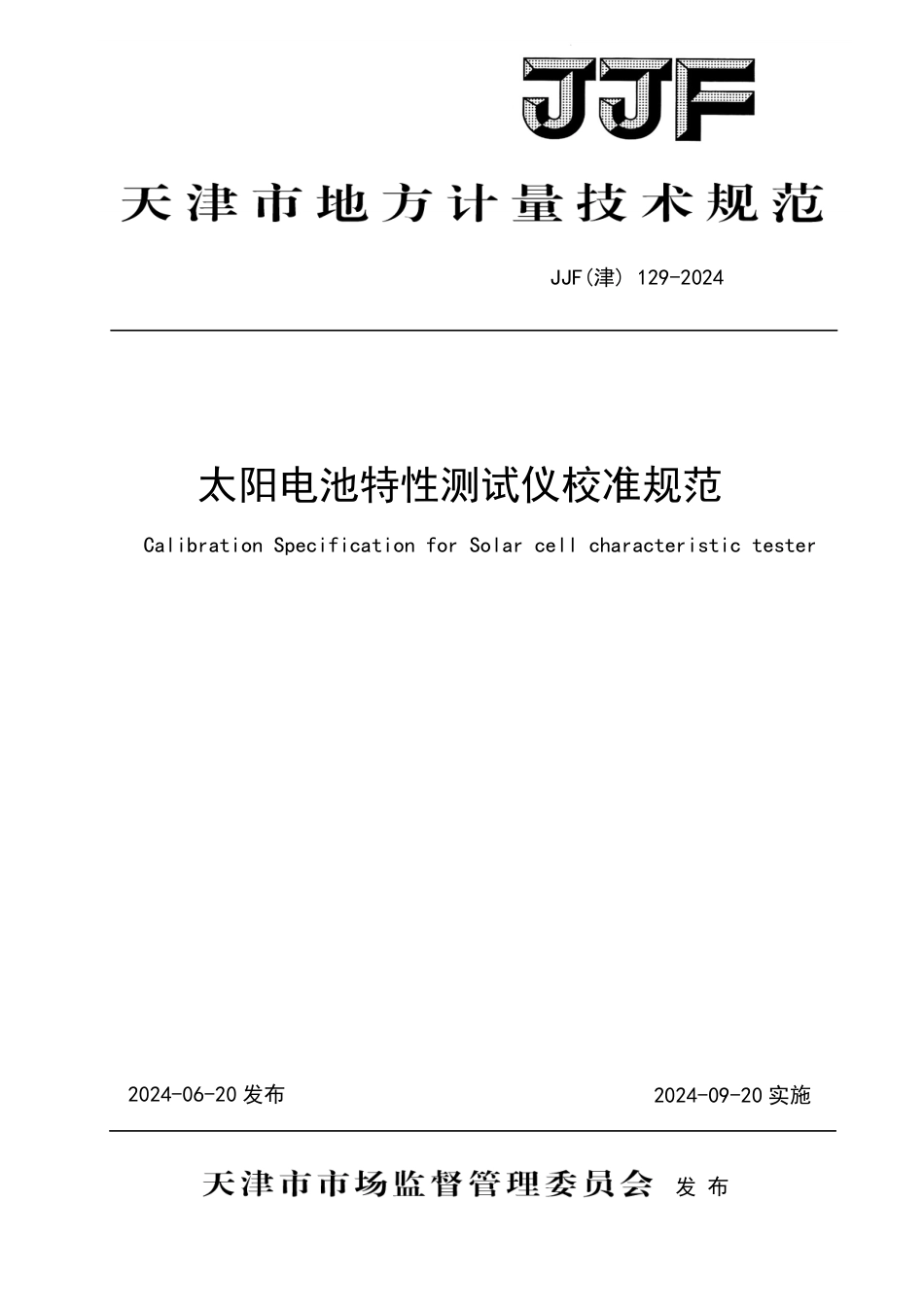 JJF

天津市地方计量技术规范

JJF(津) 129-2024

太阳电池特性测试仪校准规范

Calibration Specification for Solar cell characteristic tester

2024-06-20 发布

2024-09-20 实施

天津市市场监督管理委员会 发布